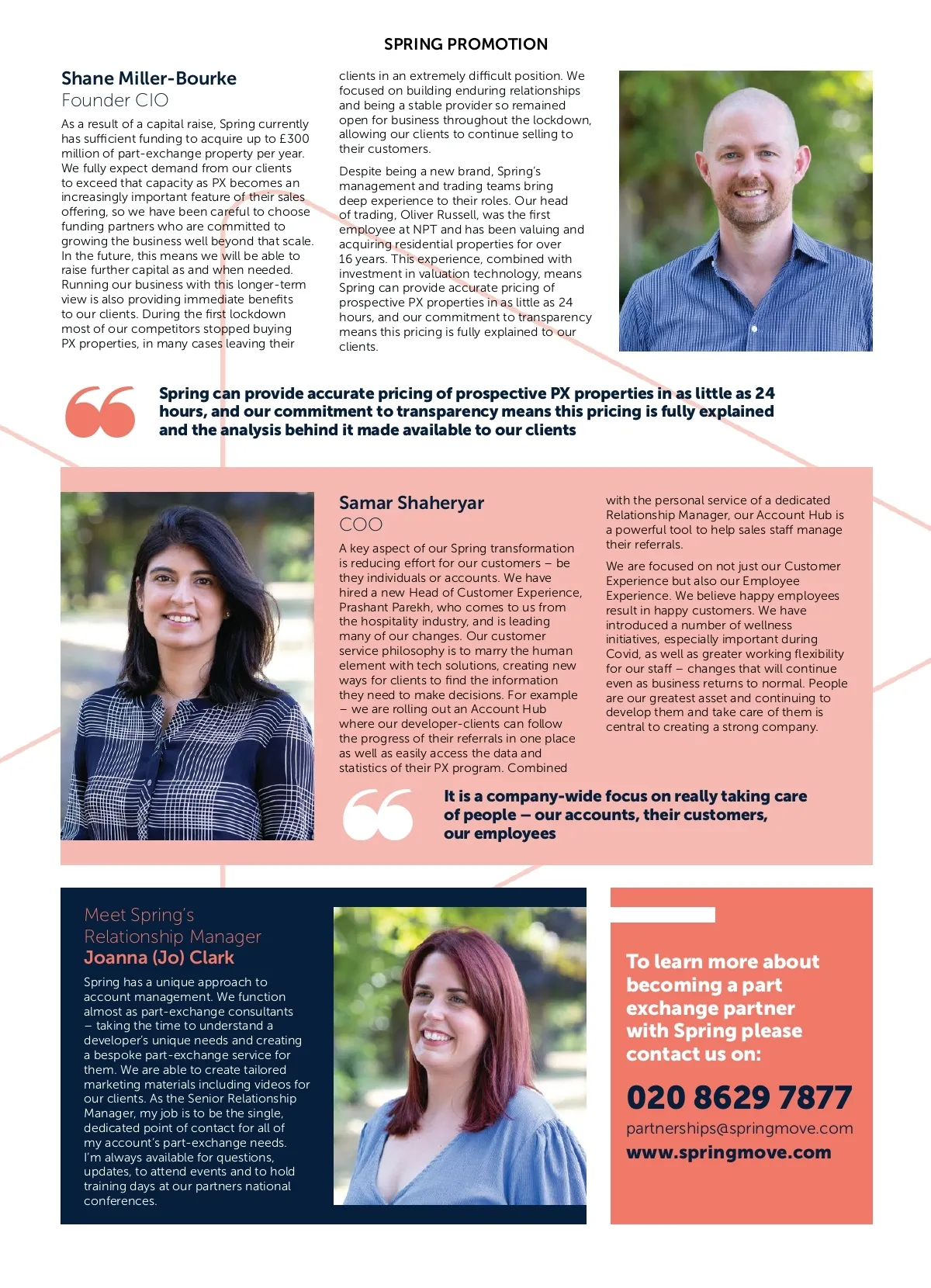 SPRING PROMOTION

Shane Miller-Bourke
Founder CIO

As a result of a capital raise, Spring currently has sufficient funding to acquire up to £300 million of part-exchange property per year. We fully expect demand from our clients to exceed that capacity as PX becomes an increasingly important feature of their sales offering, so we have been careful to choose funding partners who are committed to growing the business well beyond that scale. In the future, this means we will be able to raise further capital as and when needed. Running our business with this longer-term view is also providing immediate benefits to our clients. During the first lockdown most of our competitors stopped buying PX properties, in many cases leaving their clients in an extremely difficult position. We focused on building enduring relationships and being a stable provider so remained open for business throughout the lockdown, allowing our clients to continue selling to their customers.

Despite being a new brand, Spring's management and trading teams bring deep experience to their roles. Our head of trading, Oliver Russell, was the first employee at NPT and has been valuing and acquiring residential properties for over 16 years. This experience, combined with investment in valuation technology, means Spring can provide accurate pricing of prospective PX properties in as little as 24 hours, and our commitment to transparency means this pricing is fully explained to our clients.

Spring can provide accurate pricing of prospective PX properties in as little as 24 hours, and our commitment to transparency means this pricing is fully explained and the analysis behind it made available to our clients

Samar Shaheryar
COO

A key aspect of our Spring transformation is reducing effort for our customers – be they individuals or accounts. We have hired a new Head of Customer Experience, Prashant Parekh, who comes to us from the hospitality industry, and is leading many of our changes. Our customer service philosophy is to marry the human element with tech solutions, creating new ways for clients to find the information they need to make decisions. For example – we are rolling out an Account Hub where our developer-clients can follow the progress of their referrals in one place as well as easily access the data and statistics of their PX program. Combined with the personal service of a dedicated Relationship Manager, our Account Hub is a powerful tool to help sales staff manage their referrals.

We are focused on not just our Customer Experience but also our Employee Experience. We believe happy employees result in happy customers. We have introduced a number of wellness initiatives, especially important during Covid, as well as greater working flexibility for our staff – changes that will continue even as business returns to normal. People are our greatest asset and continuing to develop them and take care of them is central to creating a strong company.

It is a company-wide focus on really taking care of people – our accounts, their customers, our employees

Meet Spring's Relationship Manager
Joanna (Jo) Clark

Spring has a unique approach to account management. We function almost as part-exchange consultants – taking the time to understand a developer's unique needs and creating a bespoke part-exchange service for them. We are able to create tailored marketing materials including videos for our clients. As the Senior Relationship Manager, my job is to be the single, dedicated point of contact for all of my account's part-exchange needs. I'm always available for questions, updates, to attend events and to hold training days at our partners national conferences.

To learn more about becoming a part exchange partner with Spring please contact us on:

020 8629 7877
partnerships@springmove.com
www.springmove.com